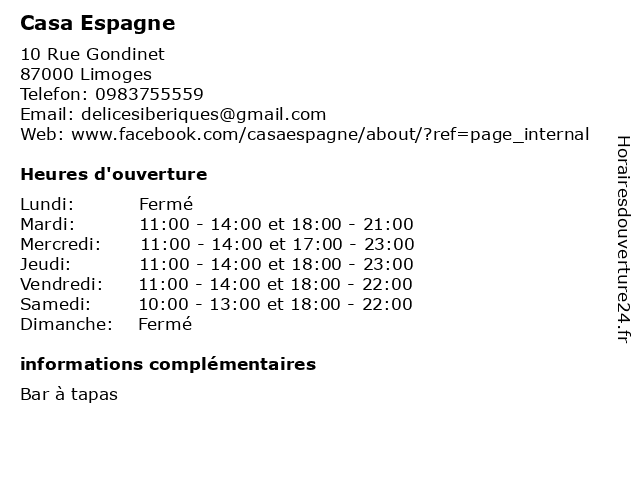 Casa Espagne

10 Rue Gondinet
87000 Limoges
Telefon: 0983755559
Email: delicesiberiques@gmail.com
Web: www.facebook.com/casaespagne/about/?ref=page_internal

Heures d'ouverture

| Lundi: | Fermé |
|---|---|
| Mardi: | 11:00 - 14:00 et 18:00 - 21:00 |
| Mercredi: | 11:00 - 14:00 et 17:00 - 23:00 |
| Jeudi: | 11:00 - 14:00 et 18:00 - 23:00 |
| Vendredi: | 11:00 - 14:00 et 18:00 - 22:00 |
| Samedi: | 10:00 - 13:00 et 18:00 - 22:00 |
| Dimanche: | Fermé |

informations complémentaires

Bar à tapas

Horairesdouverture24.fr